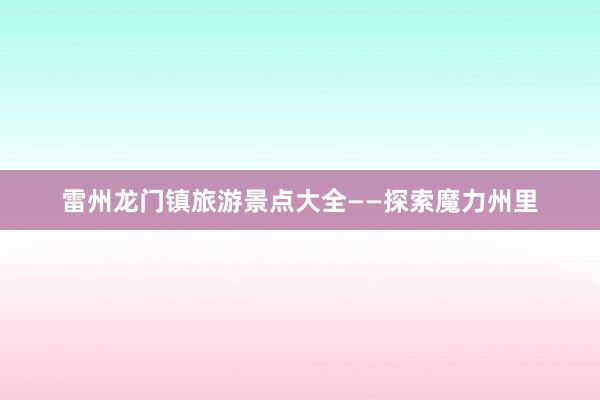 雷州龙门镇旅游景点大全——探索魔力州里